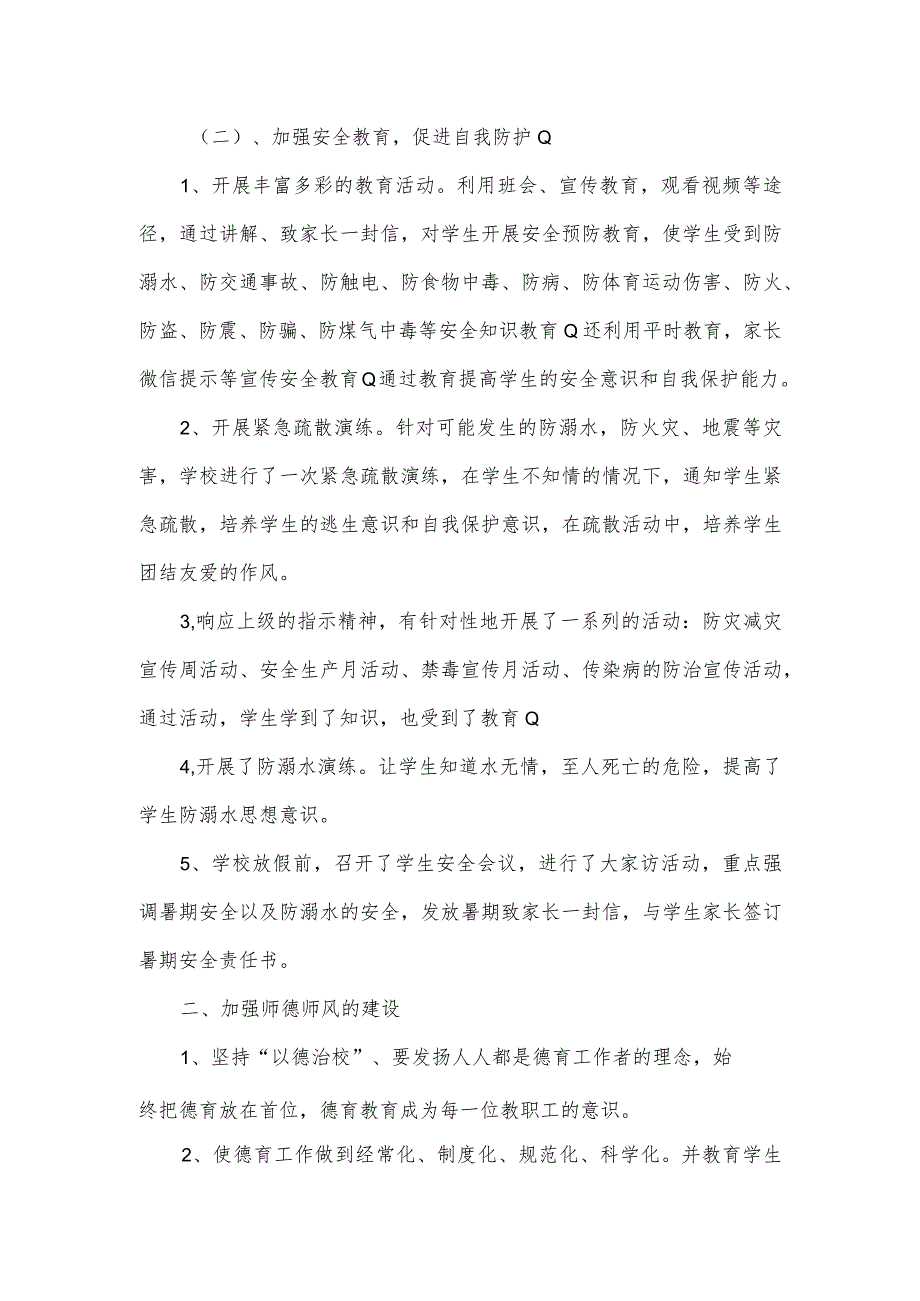 （二）、加强安全教育，促进自我防护Q

1、开展丰富多彩的教育活动。利用班会、宣传教育，观看视频等途径，通过讲解、致家长一封信，对学生开展安全预防教育，使学生受到防溺水、防交通事故、防触电、防食物中毒、防病、防体育运动伤害、防火、防盗、防震、防骗、防煤气中毒等安全知识教育Q还利用平时教育，家长微信提示等宣传安全教育Q通过教育提高学生的安全意识和自我保护能力。

2、开展紧急疏散演练。针对可能发生的防溺水，防火灾、地震等灾害，学校进行了一次紧急疏散演练，在学生不知情的情况下，通知学生紧急疏散，培养学生的逃生意识和自我保护意识，在疏散活动中，培养学生团结友爱的作风。

3,响应上级的指示精神，有针对性地开展了一系列的活动：防灾减灾宣传周活动、安全生产月活动、禁毒宣传月活动、传染病的防治宣传活动，通过活动，学生学到了知识，也受到了教育Q

4,开展了防溺水演练。让学生知道水无情，至人死亡的危险，提高了学生防溺水思想意识。

5、学校放假前，召开了学生安全会议，进行了大家访活动，重点强调暑期安全以及防溺水的安全，发放暑期致家长一封信，与学生家长签订暑期安全责任书。

二、加强师德师风的建设

1、坚持“以德治校”、要发扬人人都是德育工作者的理念，始终把德育放在首位，德育教育成为每一位教职工的意识。

2、使德育工作做到经常化、制度化、规范化、科学化。并教育学生